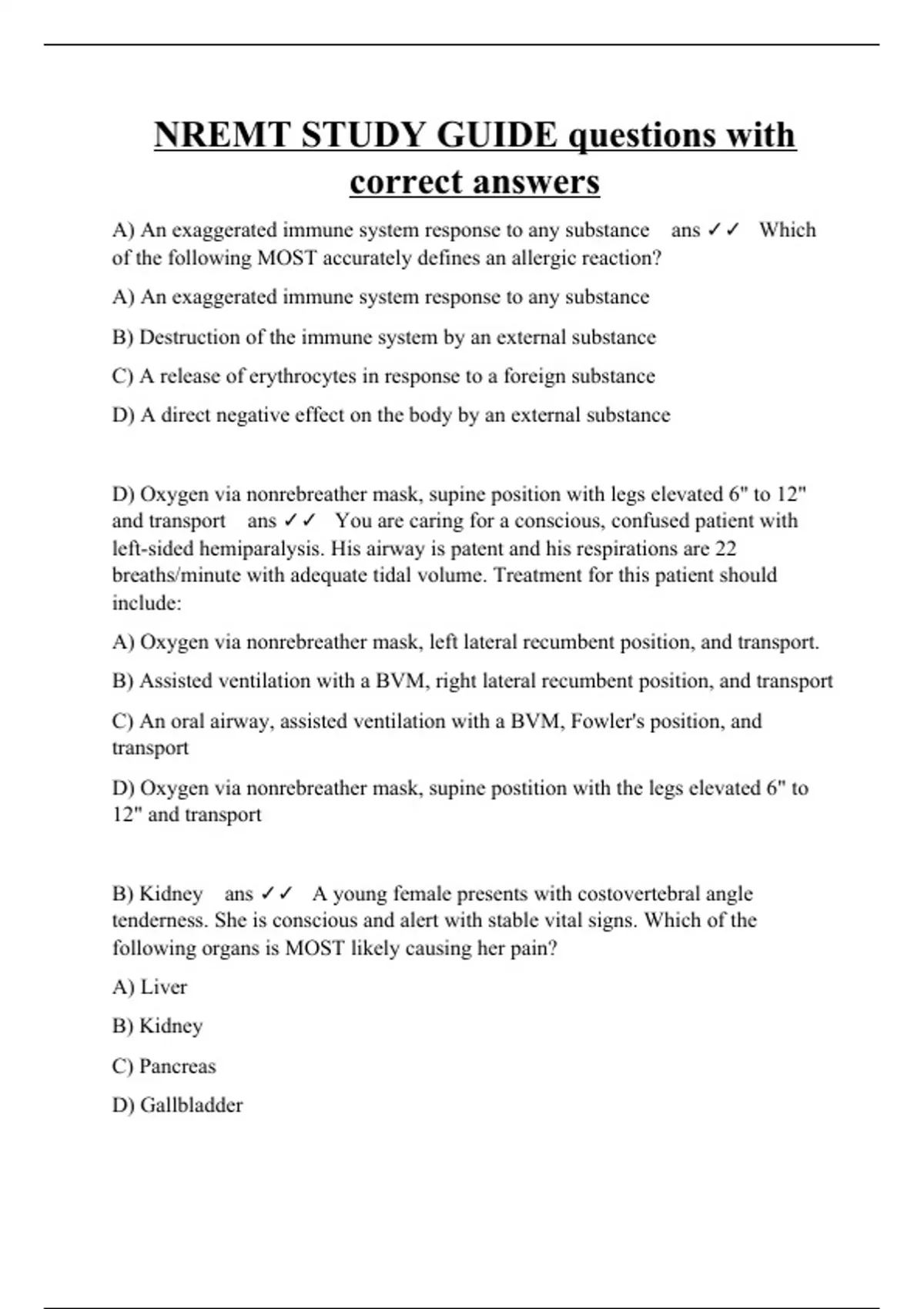 NREMT STUDY GUIDE questions with correct answers

A) An exaggerated immune system response to any substance ans ✓✓ Which of the following MOST accurately defines an allergic reaction?

A) An exaggerated immune system response to any substance

B) Destruction of the immune system by an external substance

C) A release of erythrocytes in response to a foreign substance

D) A direct negative effect on the body by an external substance

D) Oxygen via nonrebreather mask, supine position with legs elevated 6" to 12" and transport ans ✓✓ You are caring for a conscious, confused patient with left-sided hemiparalysis. His airway is patent and his respirations are 22 breaths/minute with adequate tidal volume. Treatment for this patient should include:

A) Oxygen via nonrebreather mask, left lateral recumbent position, and transport.

B) Assisted ventilation with a BVM, right lateral recumbent position, and transport

C) An oral airway, assisted ventilation with a BVM, Fowler's position, and transport

D) Oxygen via nonrebreather mask, supine postition with the legs elevated 6" to 12" and transport

B) Kidney ans ✓✓ A young female presents with costovertebral angle tenderness. She is conscious and alert with stable vital signs. Which of the following organs is MOST likely causing her pain?

A) Liver

B) Kidney

C) Pancreas

D) Gallbladder